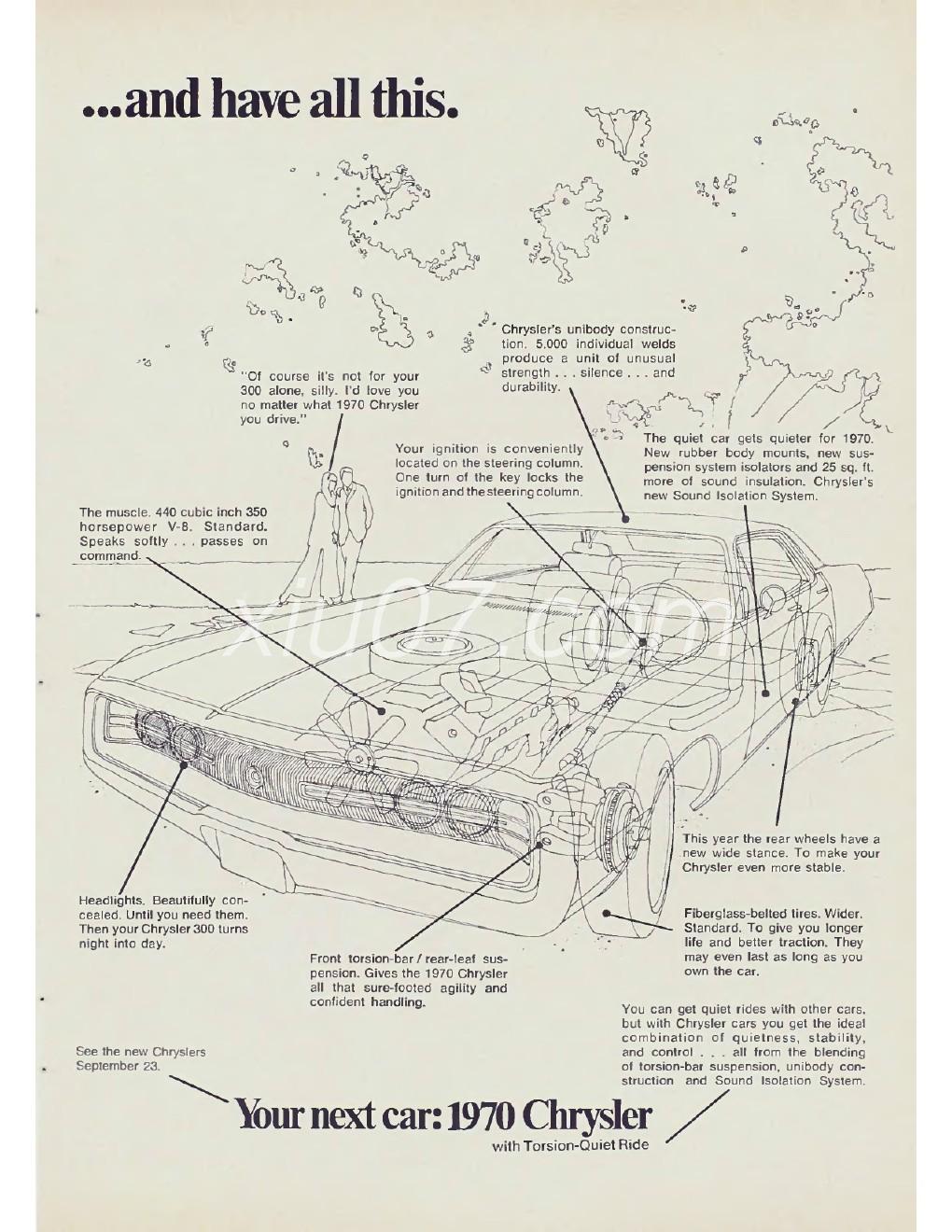 ...and have all this.

"Of course it's not for your 300 alone, silly. I'd love you no matter what 1970 Chrysler you drive."

Chrysler's unibody construction. 5,000 individual welds produce a unit of unusual strength . . . silence . . . and durability.

Your ignition is conveniently located on the steering column. One turn of the key locks the ignition and the steering column.

The quiet car gets quieter for 1970. New rubber body mounts, new suspension system isolators and 25 sq. ft. more of sound insulation. Chrysler's new Sound Isolation System.

The muscle. 440 cubic inch 350 horsepower V-8. Standard. Speaks softly . . . passes on command.

xiu07.com

This year the rear wheels have a new wide stance. To make your Chrysler even more stable.

Headlights. Beautifully concealed. Until you need them. Then your Chrysler 300 turns night into day.

Fiberglass-belted tires. Wider. Standard. To give you longer life and better traction. They may even last as long as you own the car.

Front torsion-bar / rear-leaf suspension. Gives the 1970 Chrysler all that sure-footed agility and confident handling.

You can get quiet rides with other cars, but with Chrysler cars you get the ideal combination of quietness, stability, and control . . . all from the blending of torsion-bar suspension, unibody construction and Sound Isolation System.

See the new Chryslers September 23.

Your next car: 1970 Chrysler
with Torsion-Quiet Ride